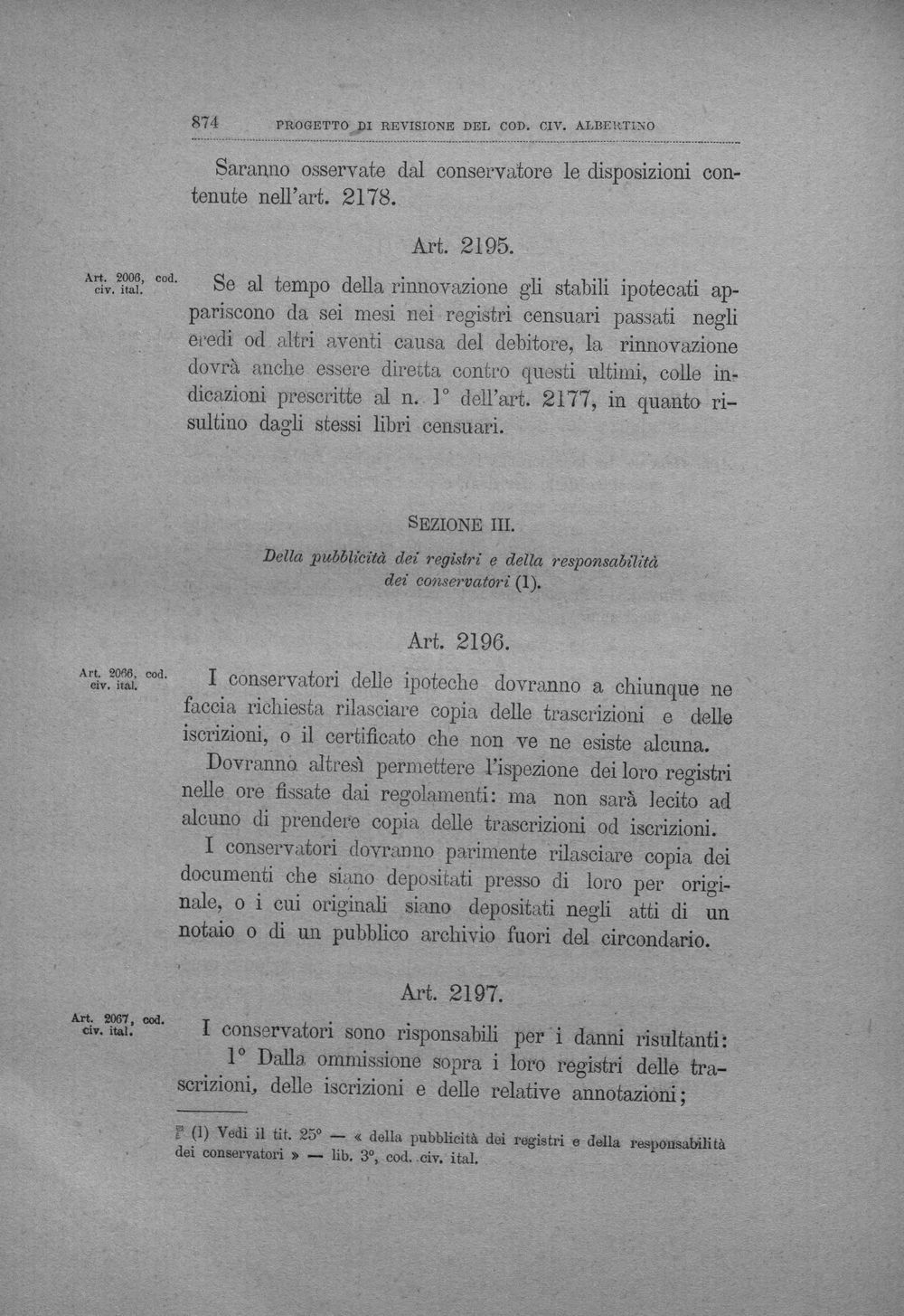 874 PROGETTO DI REVISIONE DEL COD. CIV. ALBERTINO

Saranno osservate dal conservatore le disposizioni contenute nell'art. 2178.

Art. 2195.

Art. 2006, cod. civ. ital.

Se al tempo della rinnovazione gli stabili ipotecati appariscono da sei mesi nei registri censuari passati negli eredi od altri aventi causa del debitore, la rinnovazione dovrà anche essere diretta contro questi ultimi, colle indicazioni prescritte al n. 1° dell'art. 2177, in quanto risultino dagli stessi libri censuari.

SEZIONE III.

Della pubblicità dei registri e della responsabilità dei conservatori (1).

Art. 2196.

Art. 2066, cod. civ. ital.

I conservatori delle ipoteche dovranno a chiunque ne faccia richiesta rilasciare copia delle trascrizioni e delle iscrizioni, o il certificato che non ve ne esiste alcuna.

Dovranno altresì permettere l'ispezione dei loro registri nelle ore fissate dai regolamenti: ma non sarà lecito ad alcuno di prendere copia delle trascrizioni od iscrizioni.

I conservatori dovranno parimente rilasciare copia dei documenti che siano depositati presso di loro per originale, o i cui originali siano depositati negli atti di un notaio o di un pubblico archivio fuori del circondario.

Art. 2197.

Art. 2067, cod. civ. ital.

I conservatori sono risponsabili per i danni risultanti:

1° Dalla ommissione sopra i loro registri delle trascrizioni, delle iscrizioni e delle relative annotazioni;

(1) Vedi il tit. 25° — « della pubblicità dei registri e della responsabilità dei conservatori » — lib. 3°, cod. civ. ital.